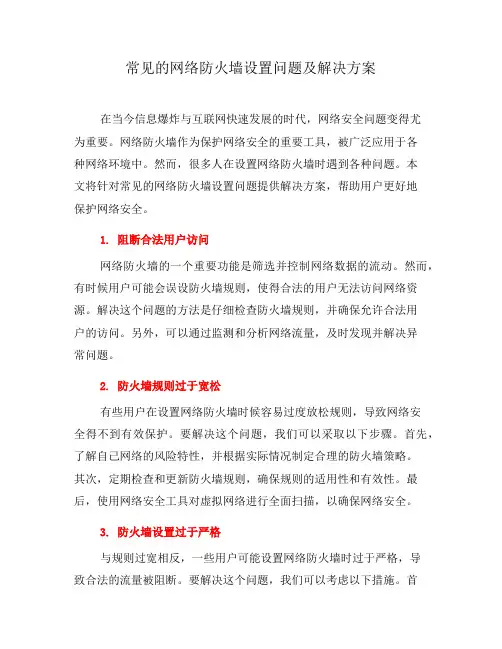 常见的网络防火墙设置问题及解决方案

在当今信息爆炸与互联网快速发展的时代，网络安全问题变得尤为重要。网络防火墙作为保护网络安全的重要工具，被广泛应用于各种网络环境中。然而，很多人在设置网络防火墙时遇到各种问题。本文将针对常见的网络防火墙设置问题提供解决方案，帮助用户更好地保护网络安全。

1. 阻断合法用户访问

网络防火墙的一个重要功能是筛选并控制网络数据的流动。然而，有时候用户可能会误设防火墙规则，使得合法的用户无法访问网络资源。解决这个问题的方法是仔细检查防火墙规则，并确保允许合法用户的访问。另外，可以通过监测和分析网络流量，及时发现并解决异常问题。

2. 防火墙规则过于宽松

有些用户在设置网络防火墙时候容易过度放松规则，导致网络安全得不到有效保护。要解决这个问题，我们可以采取以下步骤。首先，了解自己网络的风险特性，并根据实际情况制定合理的防火墙策略。其次，定期检查和更新防火墙规则，确保规则的适用性和有效性。最后，使用网络安全工具对虚拟网络进行全面扫描，以确保网络安全。

3. 防火墙设置过于严格

与规则过宽相反，一些用户可能设置网络防火墙时过于严格，导致合法的流量被阻断。要解决这个问题，我们可以考虑以下措施。首